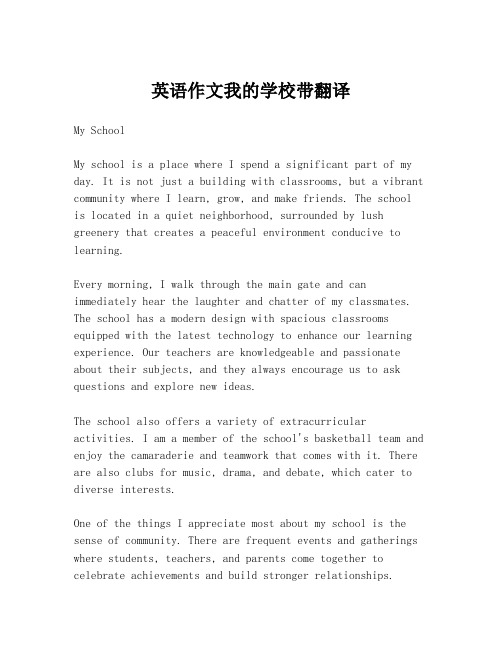 英语作文我的学校带翻译

My School

My school is a place where I spend a significant part of my day. It is not just a building with classrooms, but a vibrant community where I learn, grow, and make friends. The school is located in a quiet neighborhood, surrounded by lush greenery that creates a peaceful environment conducive to learning.

Every morning, I walk through the main gate and can immediately hear the laughter and chatter of my classmates. The school has a modern design with spacious classrooms equipped with the latest technology to enhance our learning experience. Our teachers are knowledgeable and passionate about their subjects, and they always encourage us to ask questions and explore new ideas.

The school also offers a variety of extracurricular activities. I am a member of the school's basketball team and enjoy the camaraderie and teamwork that comes with it. There are also clubs for music, drama, and debate, which cater to diverse interests.

One of the things I appreciate most about my school is the sense of community. There are frequent events and gatherings where students, teachers, and parents come together to celebrate achievements and build stronger relationships.